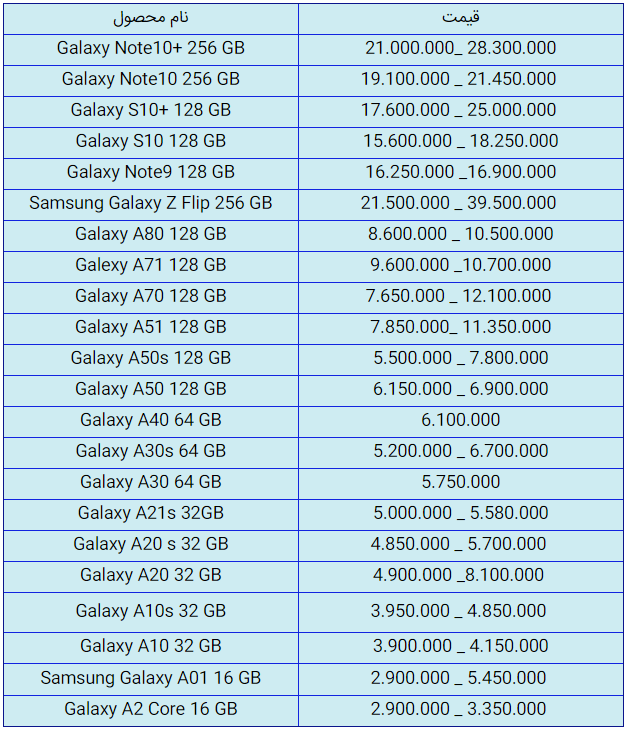 | نام محصول | قیمت |
|---|---|
| Galaxy Note10+ 256 GB | 21.000.000_ 28.300.000 |
| Galaxy Note10 256 GB | 19.100.000 _ 21.450.000 |
| Galaxy S10+ 128 GB | 17.600.000 _ 25.000.000 |
| Galaxy S10 128 GB | 15.600.000 _ 18.250.000 |
| Galaxy Note9 128 GB | 16.250.000 _16.900.000 |
| Samsung Galaxy Z Flip 256 GB | 21.500.000 _ 39.500.000 |
| Galaxy A80 128 GB | 8.600.000 _ 10.500.000 |
| Galexy A71 128 GB | 9.600.000 _10.700.000 |
| Galaxy A70 128 GB | 7.650.000 _ 12.100.000 |
| Galaxy A51 128 GB | 7.850.000_ 11.350.000 |
| Galaxy A50s 128 GB | 5.500.000 _ 7.800.000 |
| Galaxy A50 128 GB | 6.150.000 _ 6.900.000 |
| Galaxy A40 64 GB | 6.100.000 |
| Galaxy A30s 64 GB | 5.200.000 _ 6.700.000 |
| Galaxy A30 64 GB | 5.750.000 |
| Galaxy A21s 32GB | 5.000.000 _ 5.580.000 |
| Galaxy A20 s 32 GB | 4.850.000 _ 5.700.000 |
| Galaxy A20 32 GB | 4.900.000 _8.100.000 |
| Galaxy A10s 32 GB | 3.950.000 _ 4.850.000 |
| Galaxy A10 32 GB | 3.900.000 _ 4.150.000 |
| Samsung Galaxy A01 16 GB | 2.900.000 _ 5.450.000 |
| Galaxy A2 Core 16 GB | 2.900.000 _ 3.350.000 |